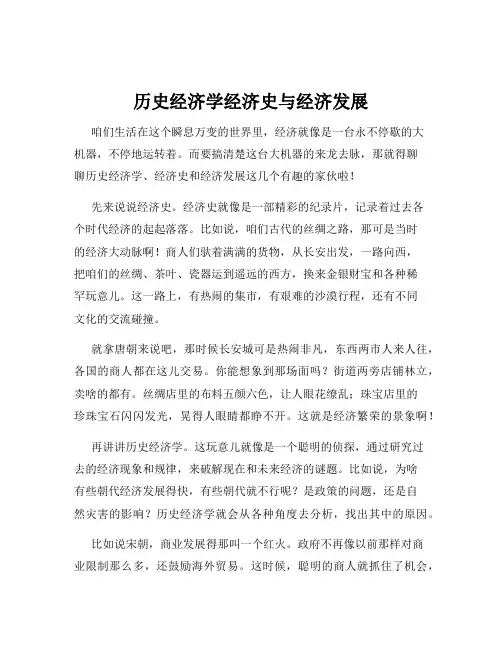 历史经济学经济史与经济发展

咱们生活在这个瞬息万变的世界里，经济就像是一台永不停歇的大机器，不停地运转着。而要搞清楚这台大机器的来龙去脉，那就得聊聊历史经济学、经济史和经济发展这几个有趣的家伙啦！

先来说说经济史。经济史就像是一部精彩的纪录片，记录着过去各个时代经济的起起落落。比如说，咱们古代的丝绸之路，那可是当时的经济大动脉啊！商人们驮着满满的货物，从长安出发，一路向西，把咱们的丝绸、茶叶、瓷器运到遥远的西方，换来金银财宝和各种稀罕玩意儿。这一路上，有热闹的集市，有艰难的沙漠行程，还有不同文化的交流碰撞。

就拿唐朝来说吧，那时候长安城可是热闹非凡，东西两市人来人往，各国的商人都在这儿交易。你能想象到那场面吗？街道两旁店铺林立，卖啥的都有。丝绸店里的布料五颜六色，让人眼花缭乱；珠宝店里的珍珠宝石闪闪发光，晃得人眼睛都睁不开。这就是经济繁荣的景象啊！

再讲讲历史经济学。这玩意儿就像是一个聪明的侦探，通过研究过去的经济现象和规律，来破解现在和未来经济的谜题。比如说，为啥有些朝代经济发展得快，有些朝代就不行呢？是政策的问题，还是自然灾害的影响？历史经济学就会从各种角度去分析，找出其中的原因。

比如说宋朝，商业发展得那叫一个红火。政府不再像以前那样对商业限制那么多，还鼓励海外贸易。这时候，聪明的商人就抓住了机会，